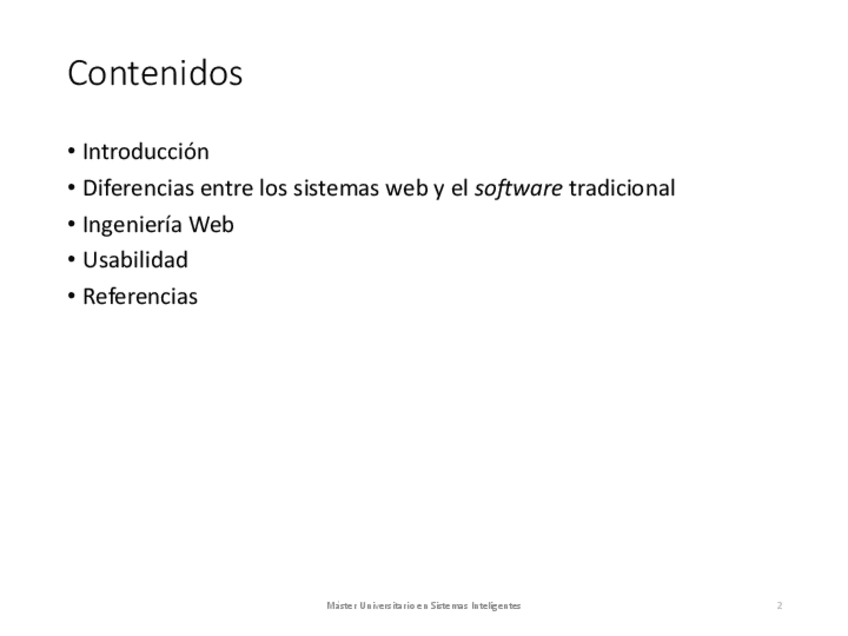 Contenidos

• Introducción
• Diferencias entre los sistemas web y el software tradicional
• Ingeniería Web
• Usabilidad
• Referencias

Máster Universitario en Sistemas Inteligentes

2